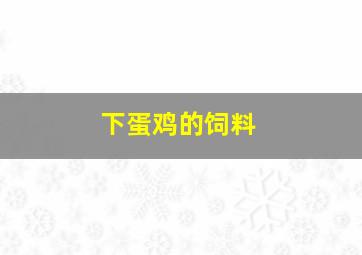 下蛋鸡的饲料